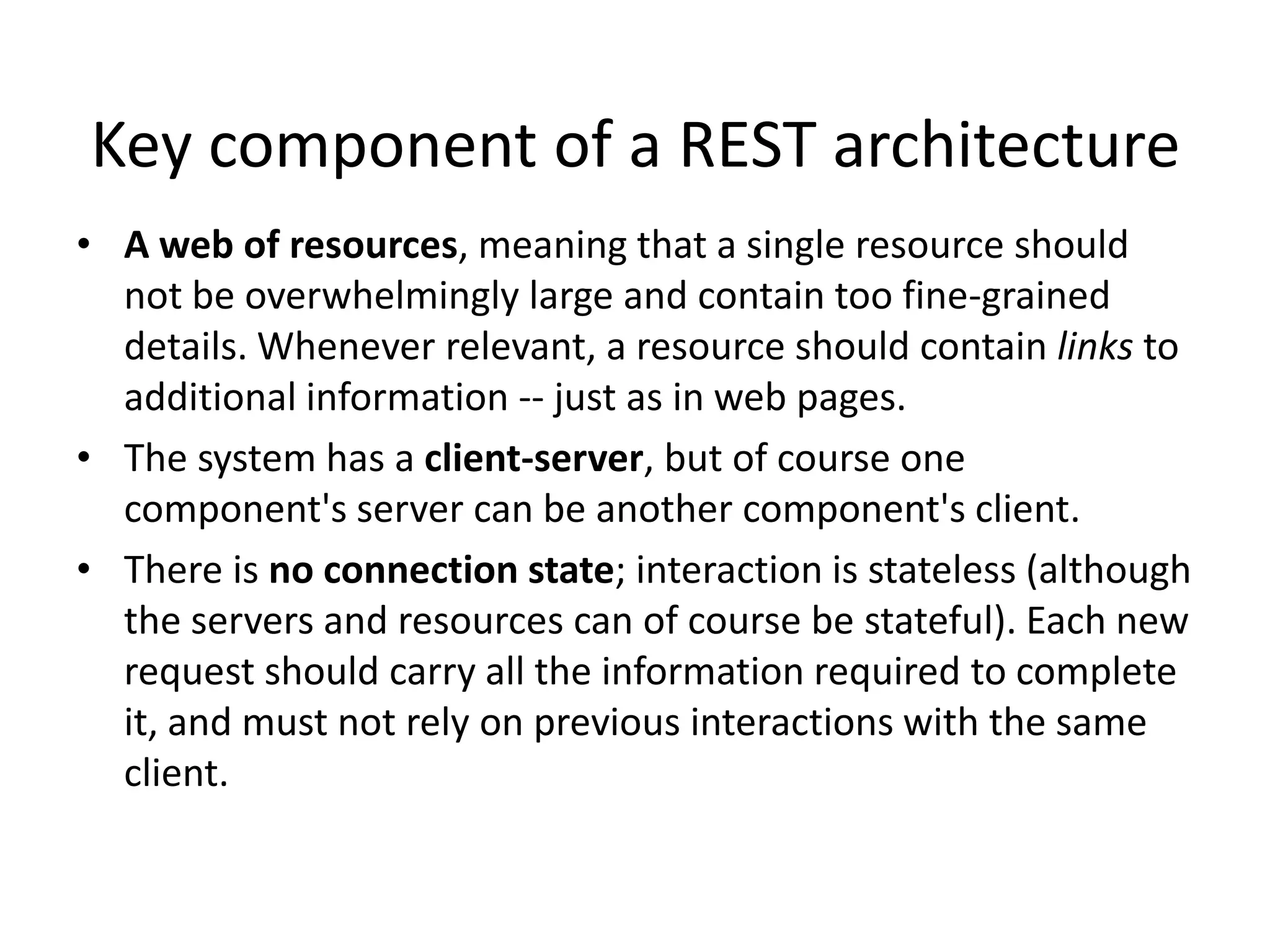 Key component of a REST architecture

• A web of resources, meaning that a single resource should not be overwhelmingly large and contain too fine-grained details. Whenever relevant, a resource should contain links to additional information -- just as in web pages.
• The system has a client-server, but of course one component's server can be another component's client.
• There is no connection state; interaction is stateless (although the servers and resources can of course be stateful). Each new request should carry all the information required to complete it, and must not rely on previous interactions with the same client.